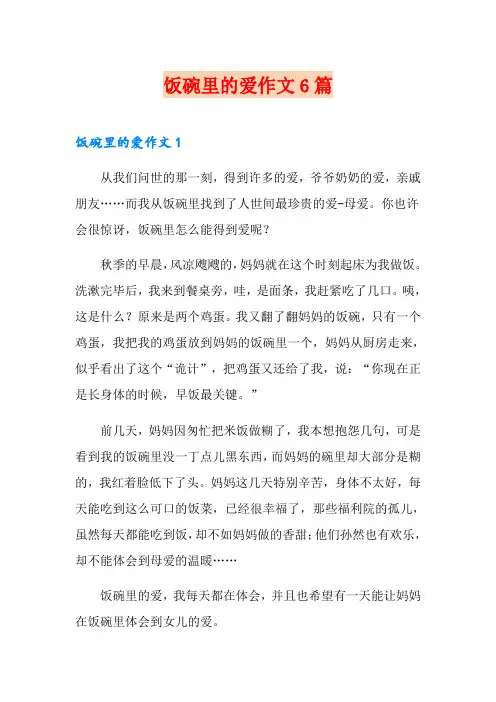 饭碗里的爱作文6篇

饭碗里的爱作文1

从我们问世的那一刻，得到许多的爱，爷爷奶奶的爱，亲戚朋友……而我从饭碗里找到了人世间最珍贵的爱-母爱。你也许会很惊讶，饭碗里怎么能得到爱呢？

秋季的早晨，风凉飕飕的，妈妈就在这个时刻起床为我做饭。洗漱完毕后，我来到餐桌旁，哇，是面条，我赶紧吃了几口。咦，这是什么？原来是两个鸡蛋。我又翻了翻妈妈的饭碗，只有一个鸡蛋，我把我的鸡蛋放到妈妈的饭碗里一个，妈妈从厨房走来，似乎看出了这个“诡计”，把鸡蛋又还给了我，说：“你现在正是长身体的时候，早饭最关键。”

前几天，妈妈因匆忙把米饭做糊了，我本想抱怨几句，可是看到我的饭碗里没一丁点儿黑东西，而妈妈的碗里却大部分是糊的，我红着脸低下了头。妈妈这几天特别辛苦，身体不太好，每天能吃到这么可口的饭菜，已经很幸福了，那些福利院的孤儿，虽然每天都能吃到饭，却不如妈妈做的香甜；他们孙然也有欢乐，却不能体会到母爱的温暖……

饭碗里的爱，我每天都在体会，并且也希望有一天能让妈妈在饭碗里体会到女儿的爱。